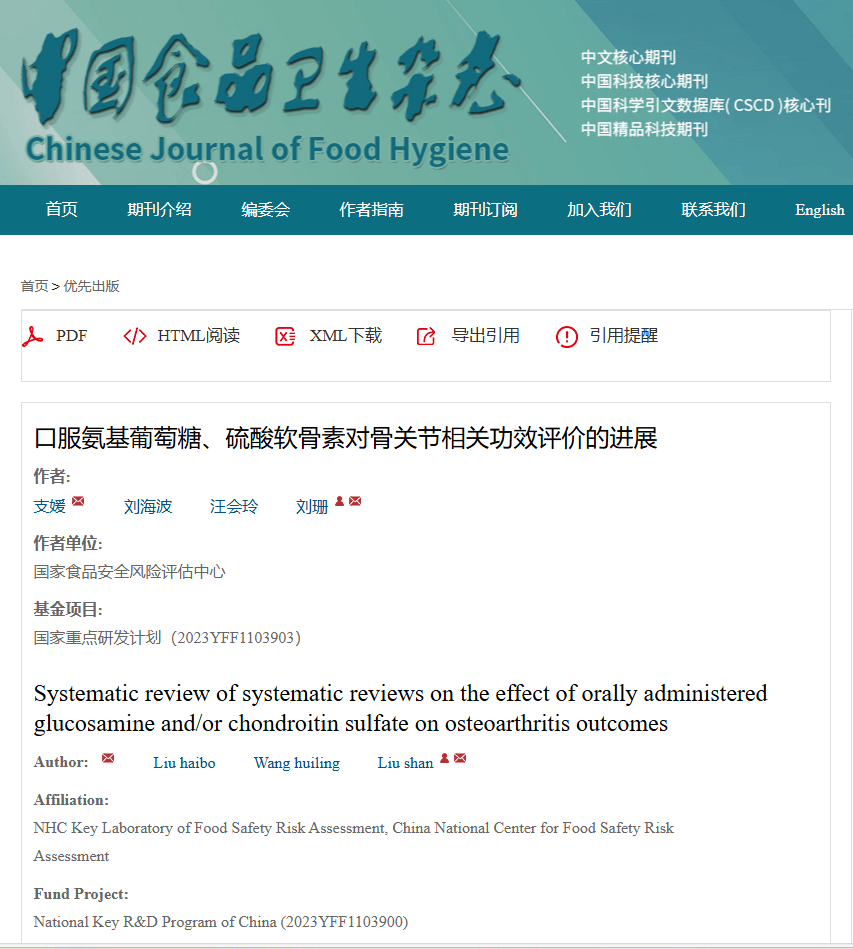 中国食品卫生杂志
Chinese Journal of Food Hygiene

中文核心期刊
中国科技核心期刊
中国科学引文数据库( CSCD )核心刊
中国精品科技期刊

首页 期刊介绍 编委会 作者指南 期刊订阅 加入我们 联系我们 English

首页 > 优先出版

PDF HTML阅读 XML下载 导出引用 引用提醒

口服氨基葡萄糖、硫酸软骨素对骨关节相关功效评价的进展

作者:
支媛 刘海波 汪会玲 刘珊

作者单位:
国家食品安全风险评估中心

基金项目:
国家重点研发计划（2023YFF1103903）

Systematic review of systematic reviews on the effect of orally administered glucosamine and/or chondroitin sulfate on osteoarthritis outcomes

Author: Liu haibo Wang huiling Liu shan

Affiliation:
NHC Key Laboratory of Food Safety Risk Assessment, China National Center for Food Safety Risk Assessment

Fund Project:
National Key R&D Program of China (2023YFF1103900)